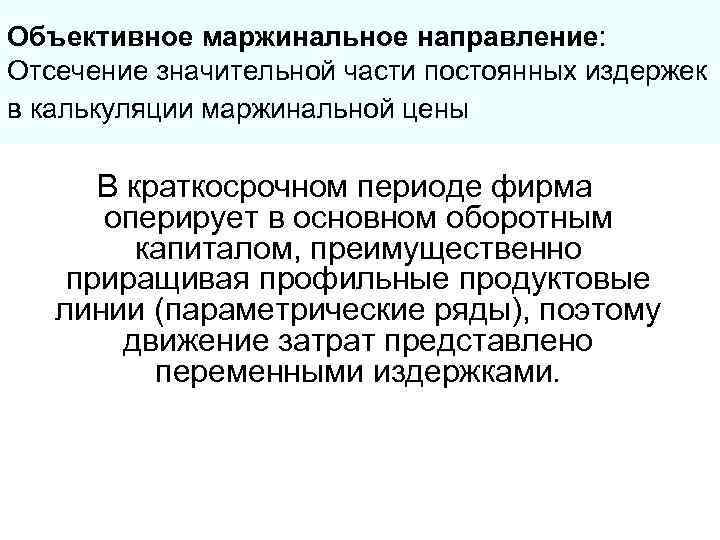 Объективное маржинальное направление: Отсечение значительной части постоянных издержек в калькуляции маржинальной цены

В краткосрочном периоде фирма оперирует в основном оборотным капиталом, преимущественно приращивая профильные продуктовые линии (параметрические ряды), поэтому движение затрат представлено переменными издержками.